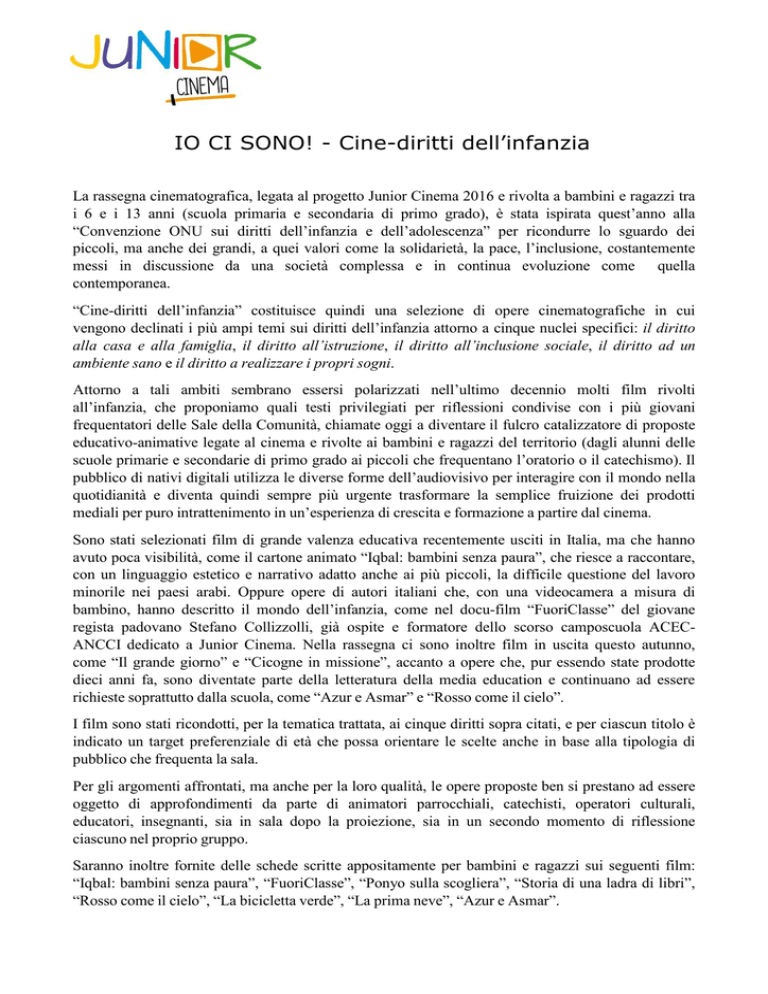 JUNIOR
CINEMA

IO CI SONO! - Cine-diritti dell’infanzia

La rassegna cinematografica, legata al progetto Junior Cinema 2016 e rivolta a bambini e ragazzi tra i 6 e i 13 anni (scuola primaria e secondaria di primo grado), è stata ispirata quest’anno alla “Convenzione ONU sui diritti dell’infanzia e dell’adolescenza” per ricondurre lo sguardo dei piccoli, ma anche dei grandi, a quei valori come la solidarietà, la pace, l’inclusione, costantemente messi in discussione da una società complessa e in continua evoluzione come quella contemporanea.

“Cine-diritti dell’infanzia” costituisce quindi una selezione di opere cinematografiche in cui vengono declinati i più ampi temi sui diritti dell’infanzia attorno a cinque nuclei specifici: il diritto alla casa e alla famiglia, il diritto all’istruzione, il diritto all’inclusione sociale, il diritto ad un ambiente sano e il diritto a realizzare i propri sogni.

Attorno a tali ambiti sembrano essersi polarizzati nell’ultimo decennio molti film rivolti all’infanzia, che proponiamo quali testi privilegiati per riflessioni condivise con i più giovani frequentatori delle Sale della Comunità, chiamate oggi a diventare il fulcro catalizzatore di proposte educativo-animative legate al cinema e rivolte ai bambini e ragazzi del territorio (dagli alunni delle scuole primarie e secondarie di primo grado ai piccoli che frequentano l’oratorio o il catechismo). Il pubblico di nativi digitali utilizza le diverse forme dell’audiovisivo per interagire con il mondo nella quotidianità e diventa quindi sempre più urgente trasformare la semplice fruizione dei prodotti mediali per puro intrattenimento in un’esperienza di crescita e formazione a partire dal cinema.

Sono stati selezionati film di grande valenza educativa recentemente usciti in Italia, ma che hanno avuto poca visibilità, come il cartone animato “Iqbal: bambini senza paura”, che riesce a raccontare, con un linguaggio estetico e narrativo adatto anche ai più piccoli, la difficile questione del lavoro minorile nei paesi arabi. Oppure opere di autori italiani che, con una videocamera a misura di bambino, hanno descritto il mondo dell’infanzia, come nel docu-film “FuoriClasse” del giovane regista padovano Stefano Collizzolli, già ospite e formatore dello scorso camposcuola ACEC-ANCCI dedicato a Junior Cinema. Nella rassegna ci sono inoltre film in uscita questo autunno, come “Il grande giorno” e “Cicogne in missione”, accanto a opere che, pur essendo state prodotte dieci anni fa, sono diventate parte della letteratura della media education e continuano ad essere richieste soprattutto dalla scuola, come “Azur e Asmar” e “Rosso come il cielo”.

I film sono stati ricondotti, per la tematica trattata, ai cinque diritti sopra citati, e per ciascun titolo è indicato un target preferenziale di età che possa orientare le scelte anche in base alla tipologia di pubblico che frequenta la sala.

Per gli argomenti affrontati, ma anche per la loro qualità, le opere proposte ben si prestano ad essere oggetto di approfondimenti da parte di animatori parrocchiali, catechisti, operatori culturali, educatori, insegnanti, sia in sala dopo la proiezione, sia in un secondo momento di riflessione ciascuno nel proprio gruppo.

Saranno inoltre fornite delle schede scritte appositamente per bambini e ragazzi sui seguenti film: “Iqbal: bambini senza paura”, “FuoriClasse”, “Ponyo sulla scogliera”, “Storia di una ladra di libri”, “Rosso come il cielo”, “La bicicletta verde”, “La prima neve”, “Azur e Asmar”.